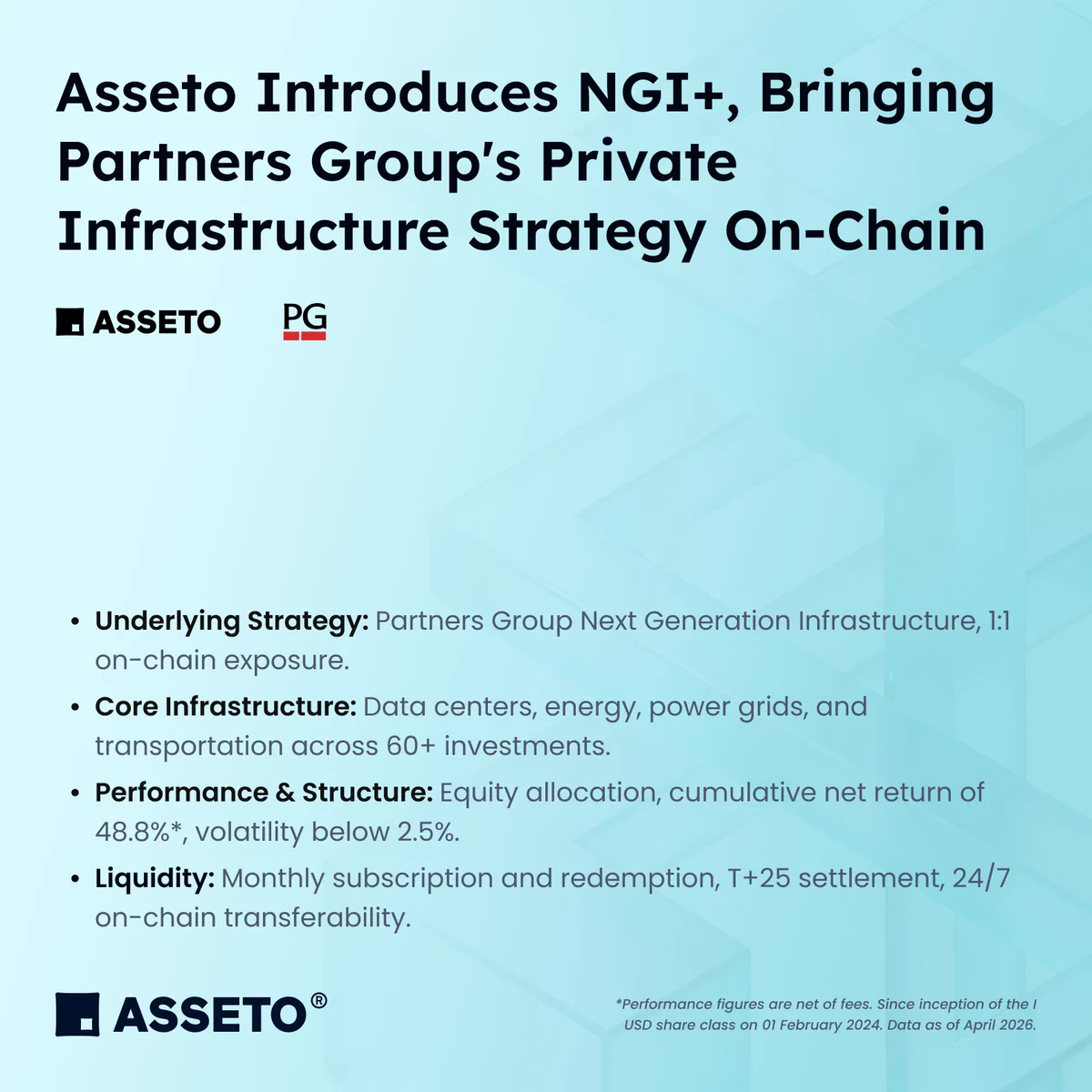 Asseto Introduces NGI+, Bringing Partners Group's Private Infrastructure Strategy On-Chain

ASSETO

PG

• Underlying Strategy: Partners Group Next Generation Infrastructure, 1:1 on-chain exposure.
• Core Infrastructure: Data centers, energy, power grids, and transportation across 60+ investments.
• Performance & Structure: Equity allocation, cumulative net return of 48.8%*, volatility below 2.5%.
• Liquidity: Monthly subscription and redemption, T+25 settlement, 24/7 on-chain transferability.

ASSETO®

*Performance figures are net of fees. Since inception of the I USD share class on 01 February 2024. Data as of April 2026.